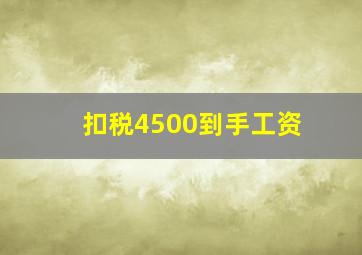 扣税4500到手工资